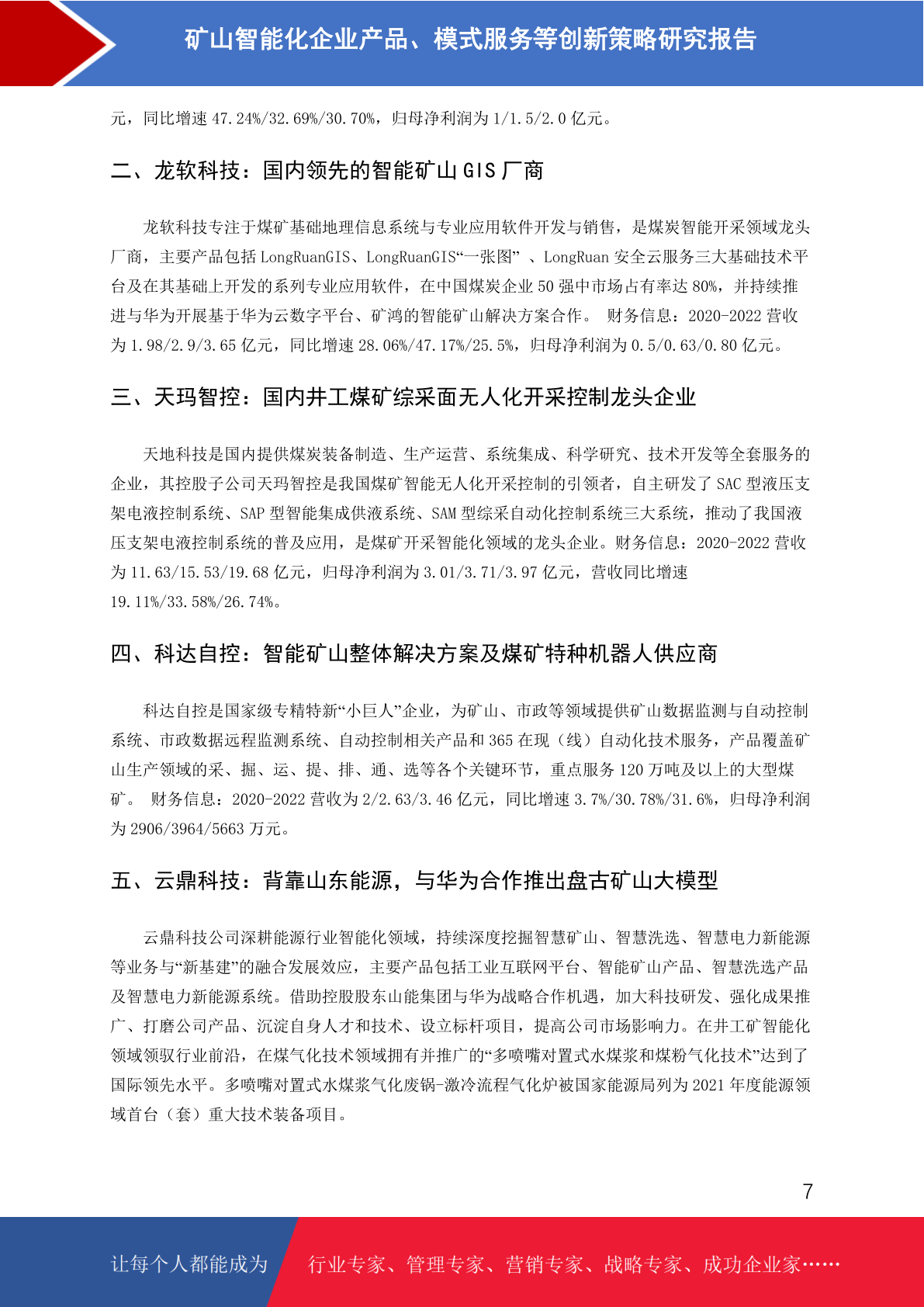 矿山智能化企业产品、模式服务等创新策略研究报告

元，同比增速 47.24%/32.69%/30.70%，归母净利润为 1/1.5/2.0 亿元。

二、龙软科技：国内领先的智能矿山 GIS 厂商

龙软科技专注于煤矿基础地理信息系统与专业应用软件开发与销售，是煤炭智能开采领域龙头厂商，主要产品包括 LongRuanGIS、LongRuanGIS“一张图” 、LongRuan 安全云服务三大基础技术平台及在其基础上开发的系列专业应用软件，在中国煤炭企业 50 强中市场占有率达 80%，并持续推进与华为开展基于华为云数字平台、矿鸿的智能矿山解决方案合作。 财务信息：2020-2022 营收为 1.98/2.9/3.65 亿元，同比增速 28.06%/47.17%/25.5%，归母净利润为 0.5/0.63/0.80 亿元。

三、天玛智控：国内井工煤矿综采面无人化开采控制龙头企业

天地科技是国内提供煤炭装备制造、生产运营、系统集成、科学研究、技术开发等全套服务的企业，其控股子公司天玛智控是我国煤矿智能无人化开采控制的引领者，自主研发了 SAC 型液压支架电液控制系统、SAP 型智能集成供液系统、SAM 型综采自动化控制系统三大系统，推动了我国液压支架电液控制系统的普及应用，是煤矿开采智能化领域的龙头企业。财务信息：2020-2022 营收为 11.63/15.53/19.68 亿元，归母净利润为 3.01/3.71/3.97 亿元，营收同比增速 19.11%/33.58%/26.74%。

四、科达自控：智能矿山整体解决方案及煤矿特种机器人供应商

科达自控是国家级专精特新“小巨人”企业，为矿山、市政等领域提供矿山数据监测与自动控制系统、市政数据远程监测系统、自动控制相关产品和 365 在现（线）自动化技术服务，产品覆盖矿山生产领域的采、掘、运、提、排、通、选等各个关键环节，重点服务 120 万吨及以上的大型煤矿。 财务信息：2020-2022 营收为 2/2.63/3.46 亿元，同比增速 3.7%/30.78%/31.6%，归母净利润为 2906/3964/5663 万元。

五、云鼎科技：背靠山东能源，与华为合作推出盘古矿山大模型

云鼎科技公司深耕能源行业智能化领域，持续深度挖掘智慧矿山、智慧洗选、智慧电力新能源等业务与“新基建”的融合发展效应，主要产品包括工业互联网平台、智能矿山产品、智慧洗选产品及智慧电力新能源系统。借助控股股东山能集团与华为战略合作机遇，加大科技研发、强化成果推广、打磨公司产品、沉淀自身人才和技术、设立标杆项目，提高公司市场影响力。在井工矿智能化领域领驭行业前沿，在煤气化技术领域拥有并推广的“多喷嘴对置式水煤浆和煤粉气化技术”达到了国际领先水平。多喷嘴对置式水煤浆气化废锅-激冷流程气化炉被国家能源局列为 2021 年度能源领域首台（套）重大技术装备项目。

7

让每个人都能成为 行业专家、管理专家、营销专家、战略专家、成功企业家……